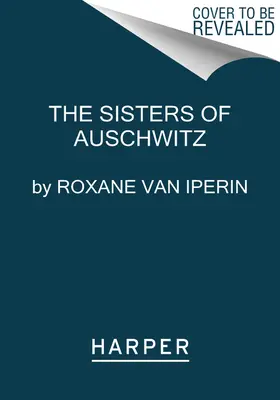 COVER TO BE REVEALED

THE SISTERS OF AUSCHWITZ

by ROXANE VAN IPERIN

HARPER